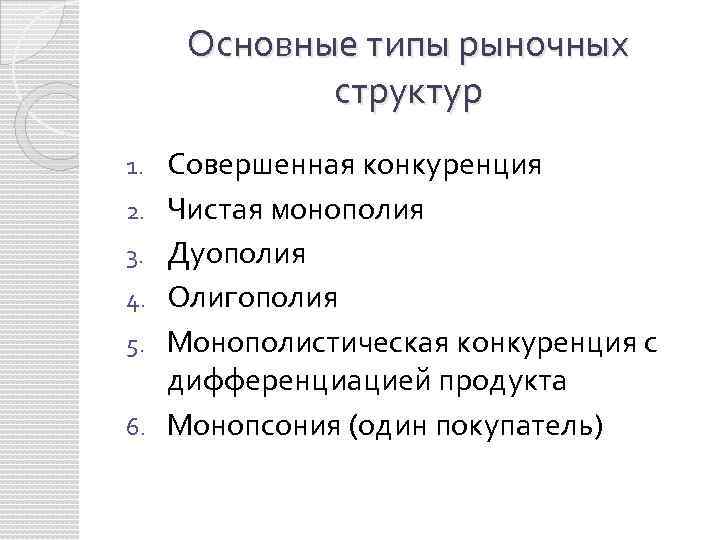 Основные типы рыночных структур

1. Совершенная конкуренция
2. Чистая монополия
3. Дуополия
4. Олигополия
5. Монополистическая конкуренция с дифференциацией продукта
6. Монопсония (один покупатель)